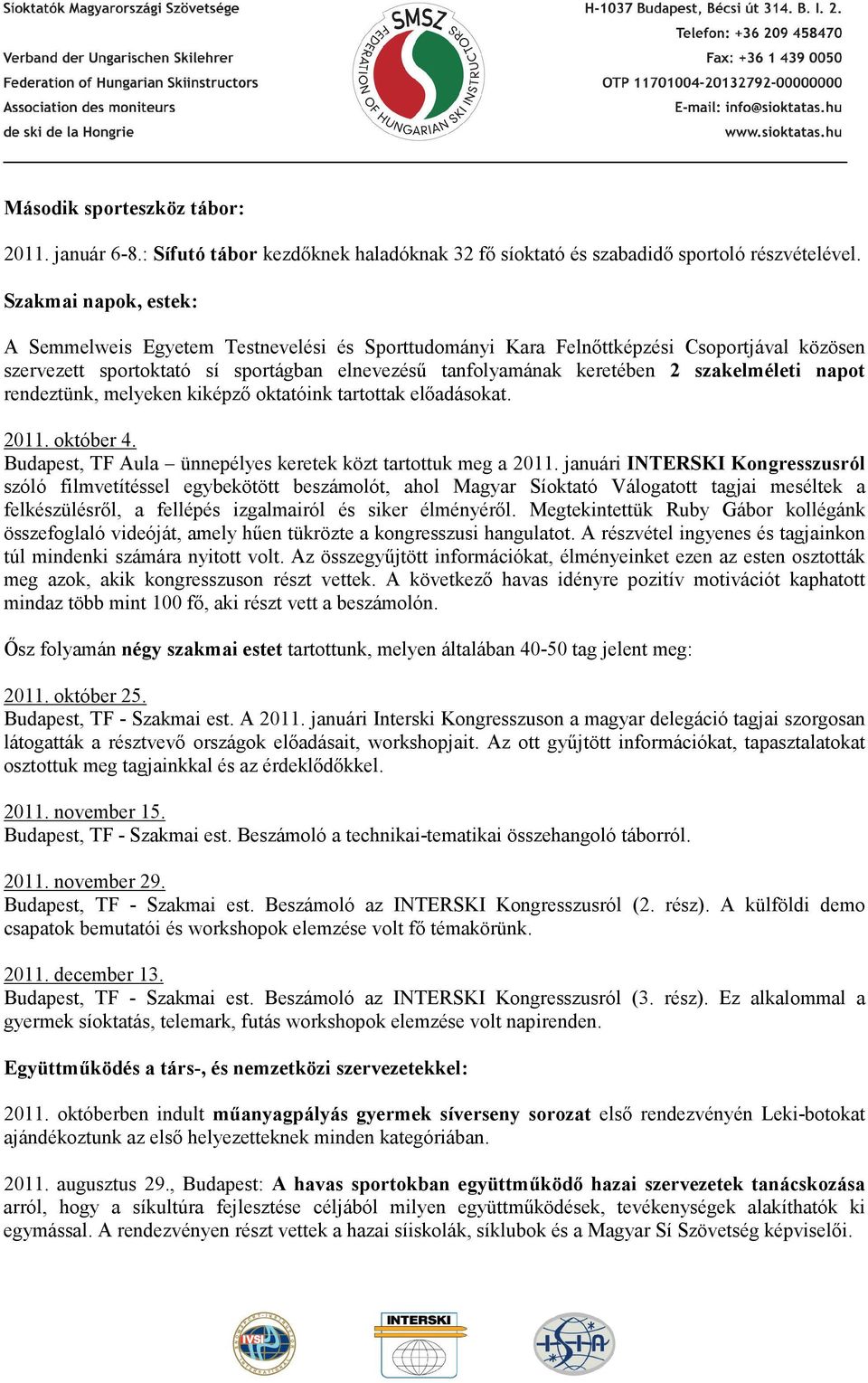 Síoktatók Magyarországi Szövetsége

Verband der Ungarischen Skilehrer
Federation of Hungarian Skiinstructors
Association des moniteurs de ski de la Hongrie

SMSZ
FEDERATION OF HUNGARIAN SKI INSTRUCTORS

H-1037 Budapest, Bécsi út 314. B. I. 2.
Telefon: +36 209 458470
Fax: +36 1 439 0050
OTP 11701004-20132792-00000000
E-mail: info@sioktatas.hu
www.sioktatas.hu

Második sporteszköz tábor:

2011. január 6-8.: Sífutó tábor kezdőknek haladóknak 32 fő síoktató és szabadidő sportoló részvételével.

Szakmai napok, estek:

A Semmelweis Egyetem Testnevelési és Sporttudományi Kara Felnőttképzési Csoportjával közösen szervezett sportoktató sí sportágban elnevezésű tanfolyamának keretében 2 szakelméleti napot rendeztünk, melyeken kiképző oktatóink tartottak előadásokat.

2011. október 4.
Budapest, TF Aula – ünnepélyes keretek közt tartottuk meg a 2011. januári INTERSKI Kongresszusról szóló filmvetítéssel egybekötött beszámolót, ahol Magyar Síoktató Válogatott tagjai meséltek a felkészülésről, a fellépés izgalmairól és siker élményéről. Megtekintettük Ruby Gábor kollégánk összefoglaló videóját, amely hűen tükrözte a kongresszusi hangulatot. A részvétel ingyenes és tagjainkon túl mindenki számára nyitott volt. Az összegyűjtött információkat, élményeinket ezen az esten osztották meg azok, akik kongresszuson részt vettek. A következő havas idényre pozitív motivációt kaphatott mindaz több mint 100 fő, aki részt vett a beszámolón.

Ősz folyamán négy szakmai estet tartottunk, melyen általában 40-50 tag jelent meg:

2011. október 25.
Budapest, TF - Szakmai est. A 2011. januári Interski Kongresszuson a magyar delegáció tagjai szorgosan látogatták a résztvevő országok előadásait, workshopjait. Az ott gyűjtött információkat, tapasztalatokat osztottuk meg tagjainkkal és az érdeklődőkkel.

2011. november 15.
Budapest, TF - Szakmai est. Beszámoló a technikai-tematikai összehangoló táborról.

2011. november 29.
Budapest, TF - Szakmai est. Beszámoló az INTERSKI Kongresszusról (2. rész). A külföldi demo csapatok bemutatói és workshopok elemzése volt fő témakörünk.

2011. december 13.
Budapest, TF - Szakmai est. Beszámoló az INTERSKI Kongresszusról (3. rész). Ez alkalommal a gyermek síoktatás, telemark, futás workshopok elemzése volt napirenden.

Együttműködés a társ-, és nemzetközi szervezetekkel:

2011. októberben indult műanyagpályás gyermek síverseny sorozat első rendezvényén Leki-botokat ajándékoztunk az első helyezetteknek minden kategóriában.

2011. augusztus 29., Budapest: A havas sportokban együttműködő hazai szervezetek tanácskozása arról, hogy a síkultúra fejlesztése céljából milyen együttműködések, tevékenységek alakíthatók ki egymással. A rendezvényen részt vettek a hazai síiskolák, síklubok és a Magyar Sí Szövetség képviselői.

IVSI
INTERSKI
ISIA